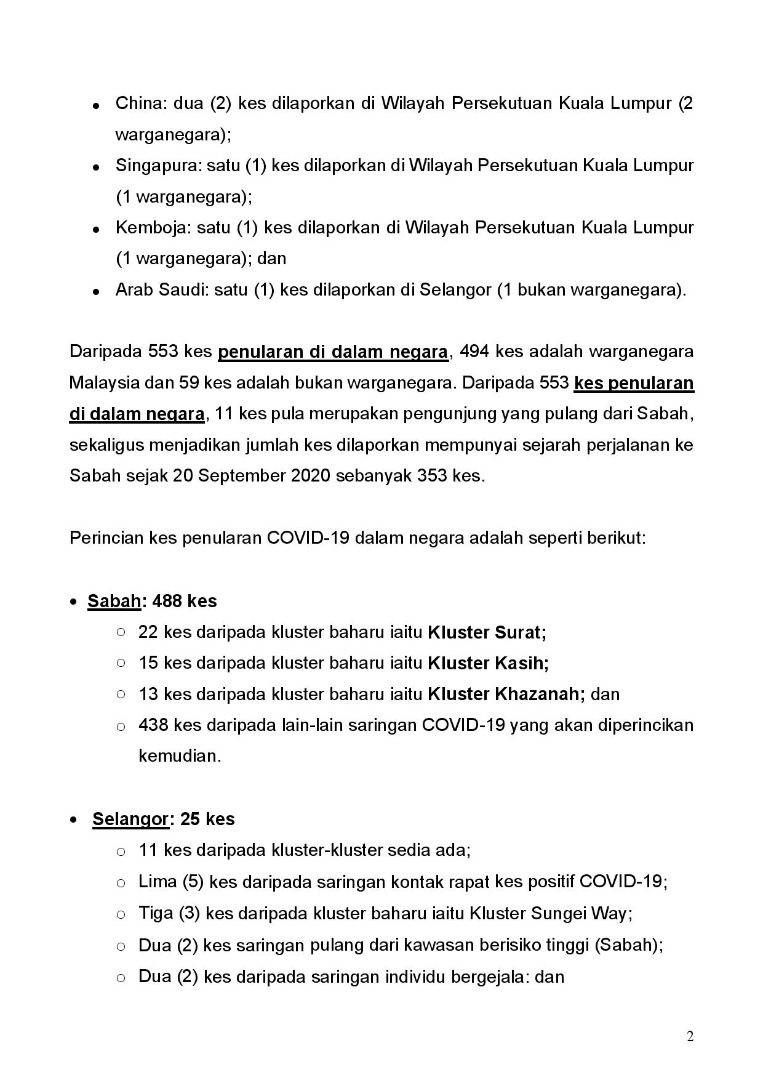 • China: dua (2) kes dilaporkan di Wilayah Persekutuan Kuala Lumpur (2 warganegara);
• Singapura: satu (1) kes dilaporkan di Wilayah Persekutuan Kuala Lumpur (1 warganegara);
• Kemboja: satu (1) kes dilaporkan di Wilayah Persekutuan Kuala Lumpur (1 warganegara); dan
• Arab Saudi: satu (1) kes dilaporkan di Selangor (1 bukan warganegara).

Daripada 553 kes penularan di dalam negara, 494 kes adalah warganegara Malaysia dan 59 kes adalah bukan warganegara. Daripada 553 kes penularan di dalam negara, 11 kes pula merupakan pengunjung yang pulang dari Sabah, sekaligus menjadikan jumlah kes dilaporkan mempunyai sejarah perjalanan ke Sabah sejak 20 September 2020 sebanyak 353 kes.

Perincian kes penularan COVID-19 dalam negara adalah seperti berikut:

• Sabah: 488 kes
○ 22 kes daripada kluster baharu iaitu Kluster Surat;
○ 15 kes daripada kluster baharu iaitu Kluster Kasih;
○ 13 kes daripada kluster baharu iaitu Kluster Khazanah; dan
○ 438 kes daripada lain-lain saringan COVID-19 yang akan diperincikan kemudian.

• Selangor: 25 kes
○ 11 kes daripada kluster-kluster sedia ada;
○ Lima (5) kes daripada saringan kontak rapat kes positif COVID-19;
○ Tiga (3) kes daripada kluster baharu iaitu Kluster Sungei Way;
○ Dua (2) kes saringan pulang dari kawasan berisiko tinggi (Sabah);
○ Dua (2) kes daripada saringan individu bergejala: dan

2